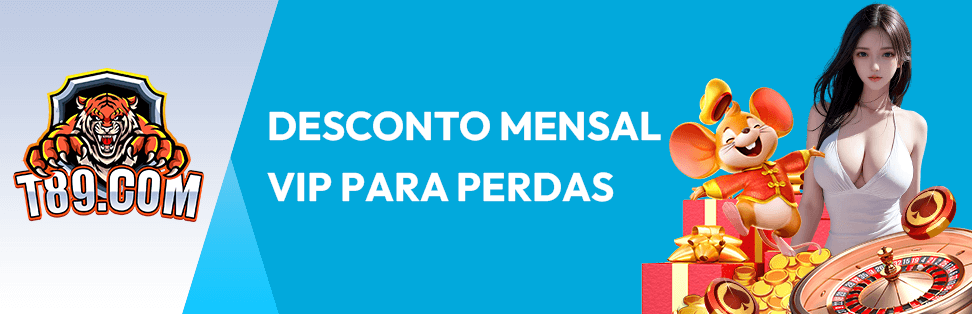 T89.COM

DESCONTO MENSAL
VIP PARA PERDAS